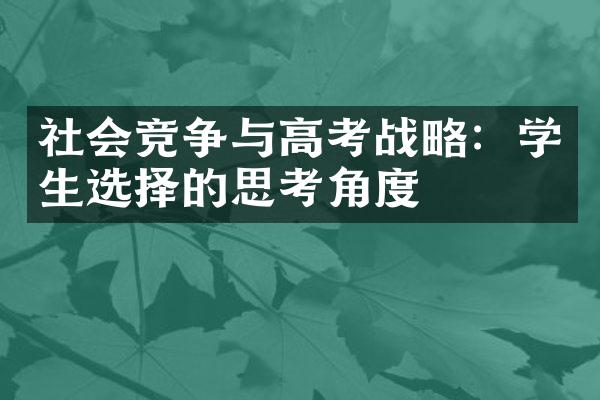 社会竞争与高考战略：学生选择的思考角度